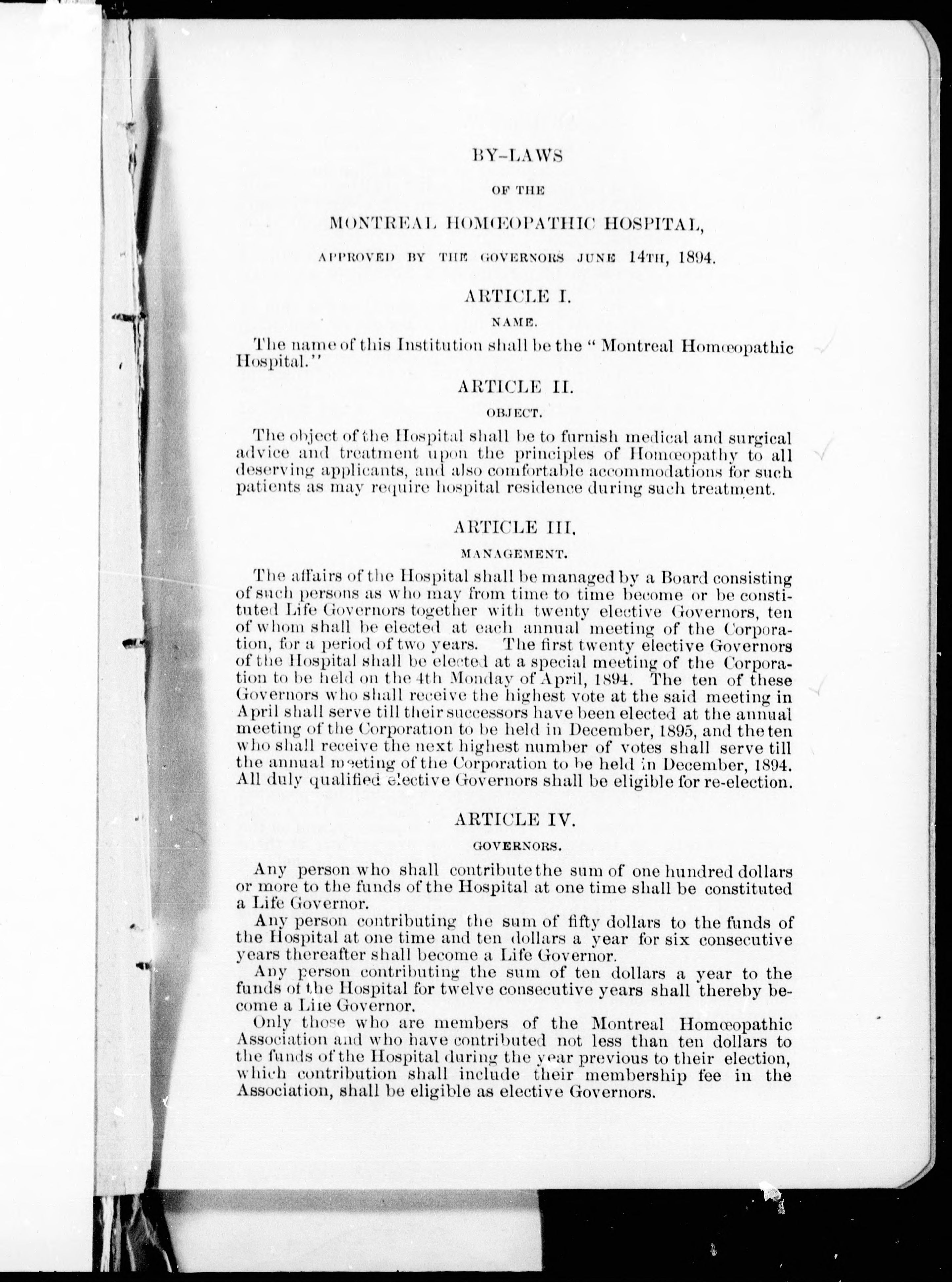 BY-LAWS

OF THE

MONTREAL HOMŒOPATHIC HOSPITAL,

APPROVED BY THE GOVERNORS JUNE 14TH, 1894.

ARTICLE I.

NAME.

The name of this Institution shall be the "Montreal Homœopathic Hospital."

ARTICLE II.

OBJECT.

The object of the Hospital shall be to furnish medical and surgical advice and treatment upon the principles of Homœopathy to all deserving applicants, and also comfortable accommodations for such patients as may require hospital residence during such treatment.

ARTICLE III.

MANAGEMENT.

The affairs of the Hospital shall be managed by a Board consisting of such persons as who may from time to time become or be constituted Life Governors together with twenty elective Governors, ten of whom shall be elected at each annual meeting of the Corporation, for a period of two years. The first twenty elective Governors of the Hospital shall be elected at a special meeting of the Corporation to be held on the 4th Monday of April, 1894. The ten of these Governors who shall receive the highest vote at the said meeting in April shall serve till their successors have been elected at the annual meeting of the Corporation to be held in December, 1895, and the ten who shall receive the next highest number of votes shall serve till the annual meeting of the Corporation to be held in December, 1894. All duly qualified elective Governors shall be eligible for re-election.

ARTICLE IV.

GOVERNORS.

Any person who shall contribute the sum of one hundred dollars or more to the funds of the Hospital at one time shall be constituted a Life Governor.

Any person contributing the sum of fifty dollars to the funds of the Hospital at one time and ten dollars a year for six consecutive years thereafter shall become a Life Governor.

Any person contributing the sum of ten dollars a year to the funds of the Hospital for twelve consecutive years shall thereby become a Life Governor.

Only those who are members of the Montreal Homœopathic Association and who have contributed not less than ten dollars to the funds of the Hospital during the year previous to their election, which contribution shall include their membership fee in the Association, shall be eligible as elective Governors.